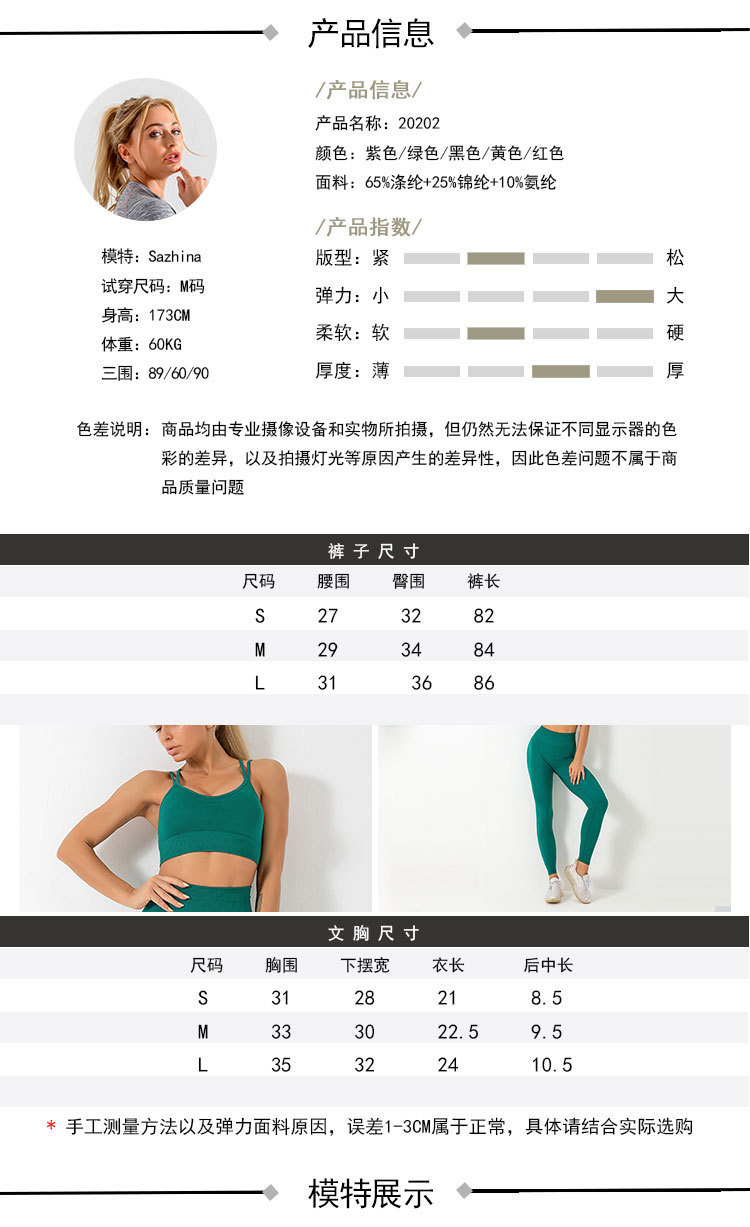 产品信息

模特：Sazhina
试穿尺码：M码
身高：173CM
体重：60KG
三围：89/60/90

/产品信息/
产品名称：20202
颜色：紫色/绿色/黑色/黄色/红色
面料：65%涤纶+25%锦纶+10%氨纶

/产品指数/
版型：紧 松
弹力：小 大
柔软：软 硬
厚度：薄 厚

色差说明：商品均由专业摄像设备和实物所拍摄，但仍然无法保证不同显示器的色彩的差异，以及拍摄灯光等原因产生的差异性，因此色差问题不属于商品质量问题

裤子尺寸

| 尺码 | 腰围 | 臀围 | 裤长 |
|---|---|---|---|
| S | 27 | 32 | 82 |
| M | 29 | 34 | 84 |
| L | 31 | 36 | 86 |

文胸尺寸

| 尺码 | 胸围 | 下摆宽 | 衣长 | 后中长 |
|---|---|---|---|---|
| S | 31 | 28 | 21 | 8.5 |
| M | 33 | 30 | 22.5 | 9.5 |
| L | 35 | 32 | 24 | 10.5 |

* 手工测量方法以及弹力面料原因，误差1-3CM属于正常，具体请结合实际选购

模特展示